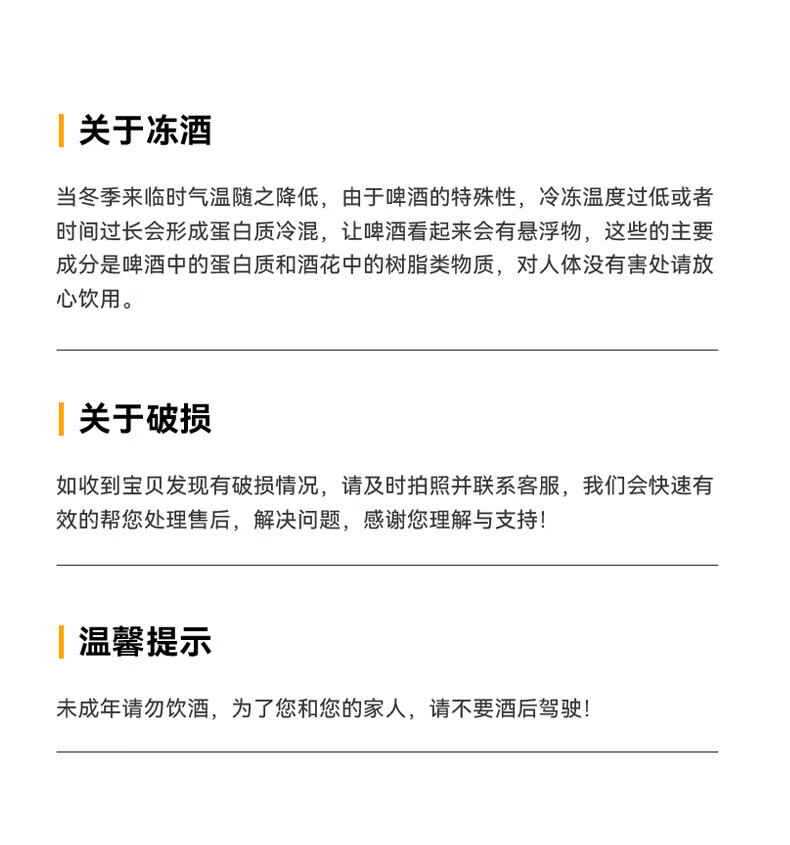 关于冻酒

当冬季来临时气温随之降低，由于啤酒的特殊性，冷冻温度过低或者时间过长会形成蛋白质冷混，让啤酒看起来会有悬浮物，这些的主要成分是啤酒中的蛋白质和酒花中的树脂类物质，对人体没有害处请放心饮用。

关于破损

如收到宝贝发现有破损情况，请及时拍照并联系客服，我们会快速有效的帮您处理售后，解决问题，感谢您理解与支持!

温馨提示

未成年请勿饮酒，为了您和您的家人，请不要酒后驾驶!